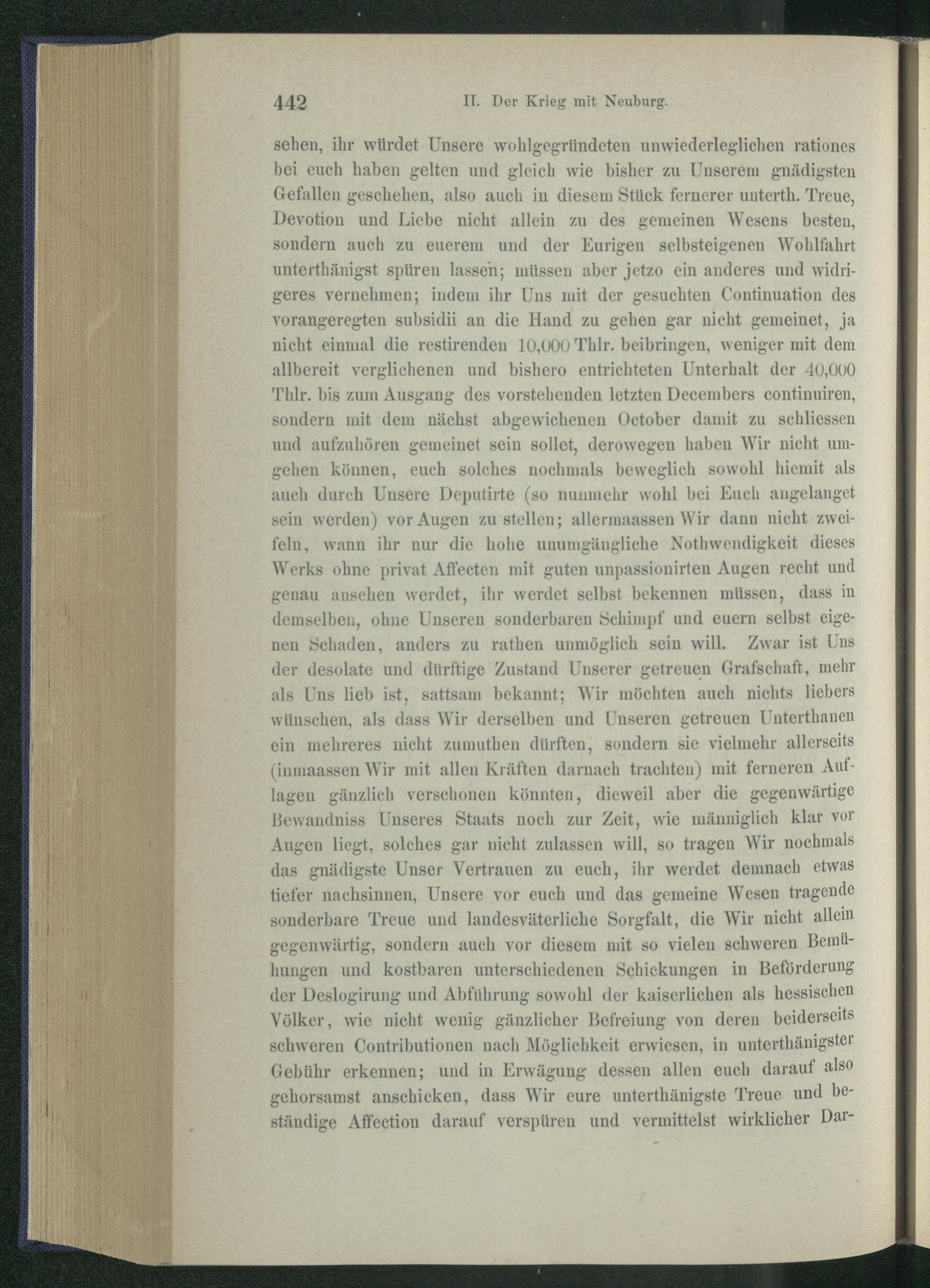 442 II. Der Krieg mit Neuburg.

sehen, ihr würdet Unsere wohlgegründeten unwiederleglichen rationes bei euch haben gelten und gleich wie bisher zu Unserem gnädigsten Gefallen geschehen, also auch in diesem Stück fernerer unterth. Treue, Devotion und Liebe nicht allein zu des gemeinen Wesens besten, sondern auch zu euerem und der Eurigen selbsteigenen Wohlfahrt unterthänigst spüren lassen; müssen aber jetzo ein anderes und widrigeres vernehmen; indem ihr Uns mit der gesuchten Continuation des vorangeregten subsidii an die Hand zu gehen gar nicht gemeinet, ja nicht einmal die restirenden 10,000 Thlr. beibringen, weniger mit dem allbereit verglichenen und bishero entrichteten Unterhalt der 40,000 Thlr. bis zum Ausgang des vorstehenden letzten Decembers continuiren, sondern mit dem nächst abgewichenen October damit zu schliessen und aufzuhören gemeinet sein sollet, derowegen haben Wir nicht umgehen können, euch solches nochmals beweglich sowohl hiemit als auch durch Unsere Deputirte (so nunmehr wohl bei Euch angelanget sein werden) vor Augen zu stellen; allermaassen Wir dann nicht zweifeln, wann ihr nur die hohe unumgängliche Nothwendigkeit dieses Werks ohne privat Affecten mit guten unpassionirten Augen recht und genau ansehen werdet, ihr werdet selbst bekennen müssen, dass in demselben, ohne Unseren sonderbaren Schimpf und euern selbst eigenen Schaden, anders zu rathen unmöglich sein will. Zwar ist Uns der desolate und dürftige Zustand Unserer getreuen Grafschaft, mehr als Uns lieb ist, sattsam bekannt; Wir möchten auch nichts liebers wünschen, als dass Wir derselben und Unseren getreuen Unterthanen ein mehreres nicht zumuthen dürften, sondern sie vielmehr allerseits (inmaassen Wir mit allen Kräften darnach trachten) mit ferneren Auflagen gänzlich verschonen könnten, dieweil aber die gegenwärtige Bewandniss Unseres Staats noch zur Zeit, wie männiglich klar vor Augen liegt, solches gar nicht zulassen will, so tragen Wir nochmals das gnädigste Unser Vertrauen zu euch, ihr werdet demnach etwas tiefer nachsinnen, Unsere vor euch und das gemeine Wesen tragende sonderbare Treue und landesväterliche Sorgfalt, die Wir nicht allein gegenwärtig, sondern auch vor diesem mit so vielen schweren Bemühungen und kostbaren unterschiedenen Schickungen in Beförderung der Deslogirung und Abführung sowohl der kaiserlichen als hessischen Völker, wie nicht wenig gänzlicher Befreiung von deren beiderseits schweren Contributionen nach Möglichkeit erwiesen, in unterthänigster Gebühr erkennen; und in Erwägung dessen allen euch darauf also gehorsamst anschicken, dass Wir eure unterthänigste Treue und beständige Affection darauf verspüren und vermittelst wirklicher Dar-